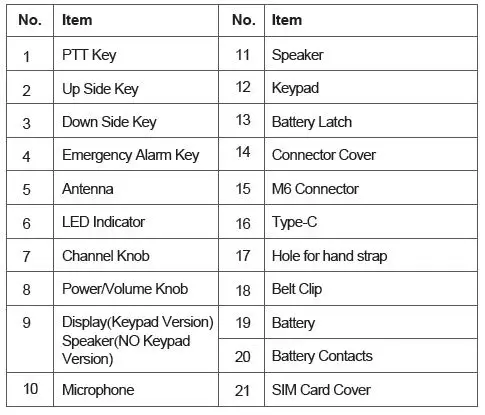 | No. | Item | No. | Item |
|---|---|---|---|
| 1 | PTT Key | 11 | Speaker |
| 2 | Up Side Key | 12 | Keypad |
| 3 | Down Side Key | 13 | Battery Latch |
| 4 | Emergency Alarm Key | 14 | Connector Cover |
| 5 | Antenna | 15 | M6 Connector |
| 6 | LED Indicator | 16 | Type-C |
| 7 | Channel Knob | 17 | Hole for hand strap |
| 8 | Power/Volume Knob | 18 | Belt Clip |
| 9 | Display(Keypad Version) Speaker(NO Keypad Version) | 19 | Battery |
| | | 20 | Battery Contacts |
| 10 | Microphone | 21 | SIM Card Cover |